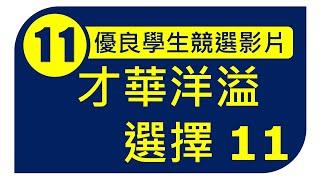 11 優良學生競選影片

才華洋溢

選擇 11